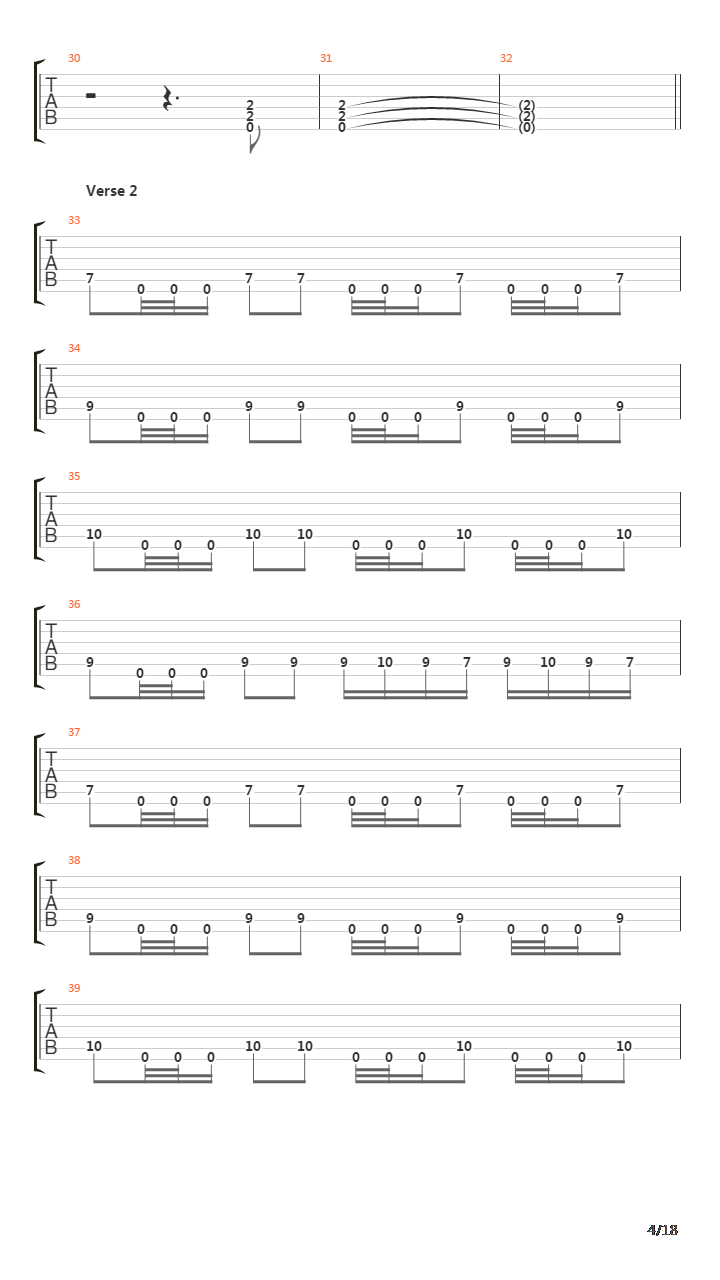 30 31 32

T
A
B

2 2 0
2 2 0
(2) (2) (0)

Verse 2

33
T
A
B
7 0 0 0 7 7 0 0 0 7 0 0 0 7

34
T
A
B
9 0 0 0 9 9 0 0 0 9 0 0 0 9

35
T
A
B
10 0 0 0 10 10 0 0 0 10 0 0 0 10

36
T
A
B
9 0 0 0 9 9 9 10 9 7 9 10 9 7

37
T
A
B
7 0 0 0 7 7 0 0 0 7 0 0 0 7

38
T
A
B
9 0 0 0 9 9 0 0 0 9 0 0 0 9

39
T
A
B
10 0 0 0 10 10 0 0 0 10 0 0 0 10

4/18